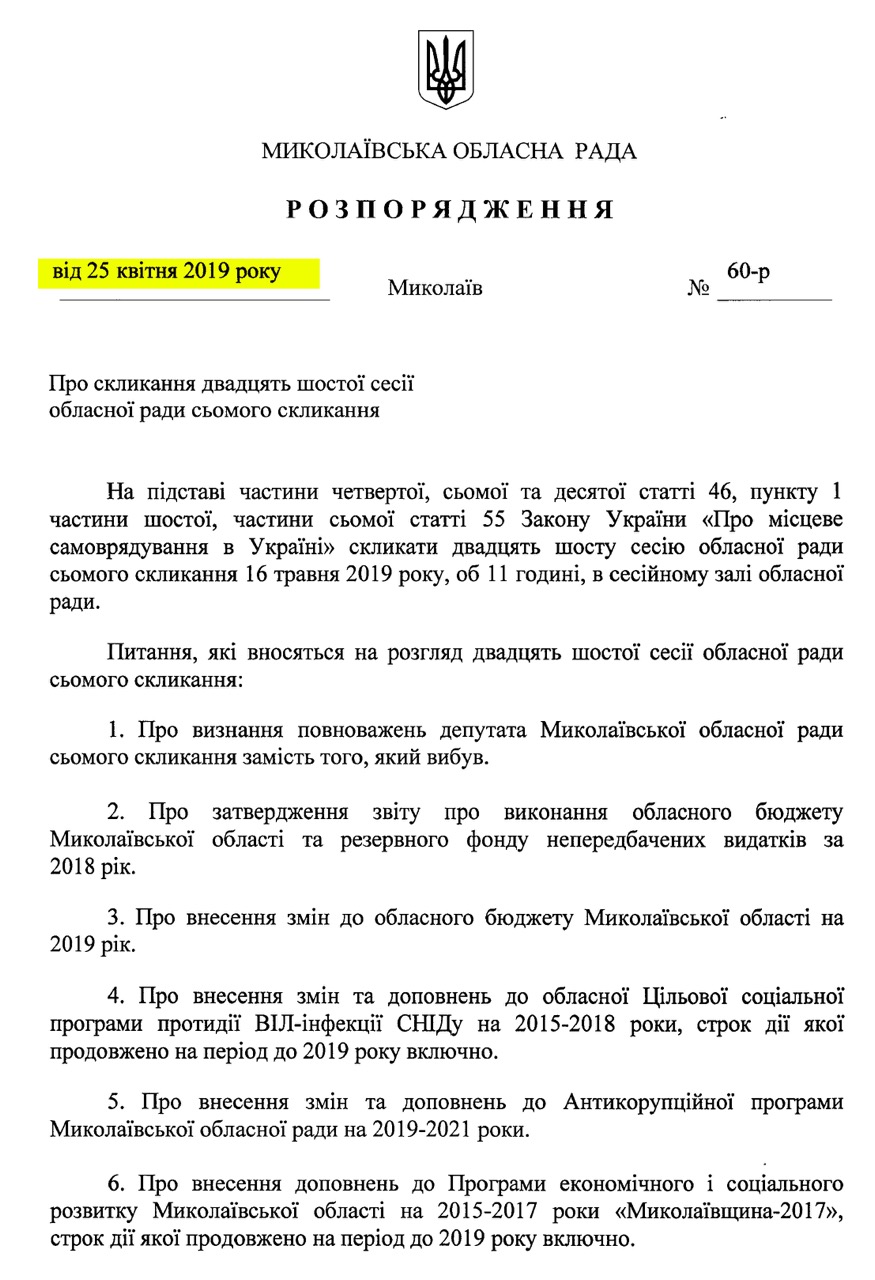 МИКОЛАЇВСЬКА ОБЛАСНА РАДА

РОЗПОРЯДЖЕННЯ

від 25 квітня 2019 року Миколаїв № 60-р

Про скликання двадцять шостої сесії обласної ради сьомого скликання

На підставі частини четвертої, сьомої та десятої статті 46, пункту 1 частини шостої, частини сьомої статті 55 Закону України «Про місцеве самоврядування в Україні» скликати двадцять шосту сесію обласної ради сьомого скликання 16 травня 2019 року, об 11 годині, в сесійному залі обласної ради.

Питання, які вносяться на розгляд двадцять шостої сесії обласної ради сьомого скликання:

1. Про визнання повноважень депутата Миколаївської обласної ради сьомого скликання замість того, який вибув.

2. Про затвердження звіту про виконання обласного бюджету Миколаївської області та резервного фонду непередбачених видатків за 2018 рік.

3. Про внесення змін до обласного бюджету Миколаївської області на 2019 рік.

4. Про внесення змін та доповнень до обласної Цільової соціальної програми протидії ВІЛ-інфекції СНІДу на 2015-2018 роки, строк дії якої продовжено на період до 2019 року включно.

5. Про внесення змін та доповнень до Антикорупційної програми Миколаївської обласної ради на 2019-2021 роки.

6. Про внесення доповнень до Програми економічного і соціального розвитку Миколаївської області на 2015-2017 роки «Миколаївщина-2017», строк дії якої продовжено на період до 2019 року включно.